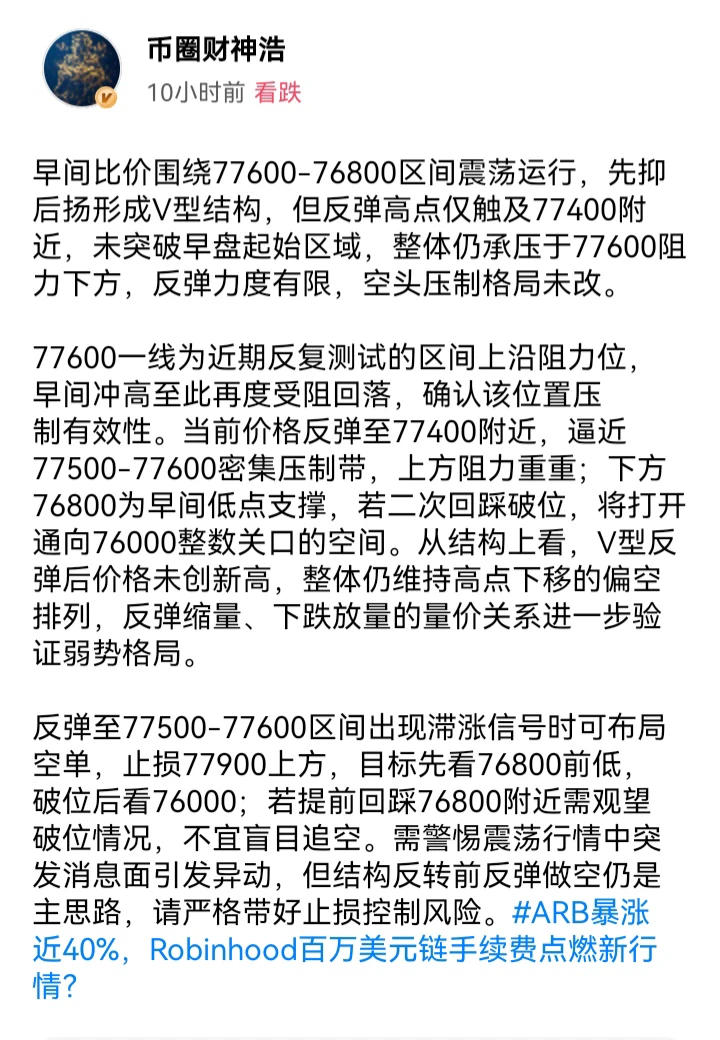 币圈财神浩
10小时前 看跌

早间比价围绕77600-76800区间震荡运行，先抑后扬形成V型结构，但反弹高点仅触及77400附近，未突破早盘起始区域，整体仍承压于77600阻力下方，反弹力度有限，空头压制格局未改。

77600一线为近期反复测试的区间上沿阻力位，早间冲高至此再度受阻回落，确认该位置压制有效性。当前价格反弹至77400附近，逼近77500-77600密集压制带，上方阻力重重；下方76800为早间低点支撑，若二次回踩破位，将打开通向76000整数关口的空间。从结构上看，V型反弹后价格未创新高，整体仍维持高点下移的偏空排列，反弹缩量、下跌放量的量价关系进一步验证弱势格局。

反弹至77500-77600区间出现滞涨信号时可布局空单，止损77900上方，目标先看76800前低，破位后看76000；若提前回踩76800附近需观望破位情况，不宜盲目追空。需警惕震荡行情中突发消息面引发异动，但结构反转前反弹做空仍是主思路，请严格带好止损控制风险。#ARB暴涨近40%，Robinhood百万美元链手续费点燃新行情？